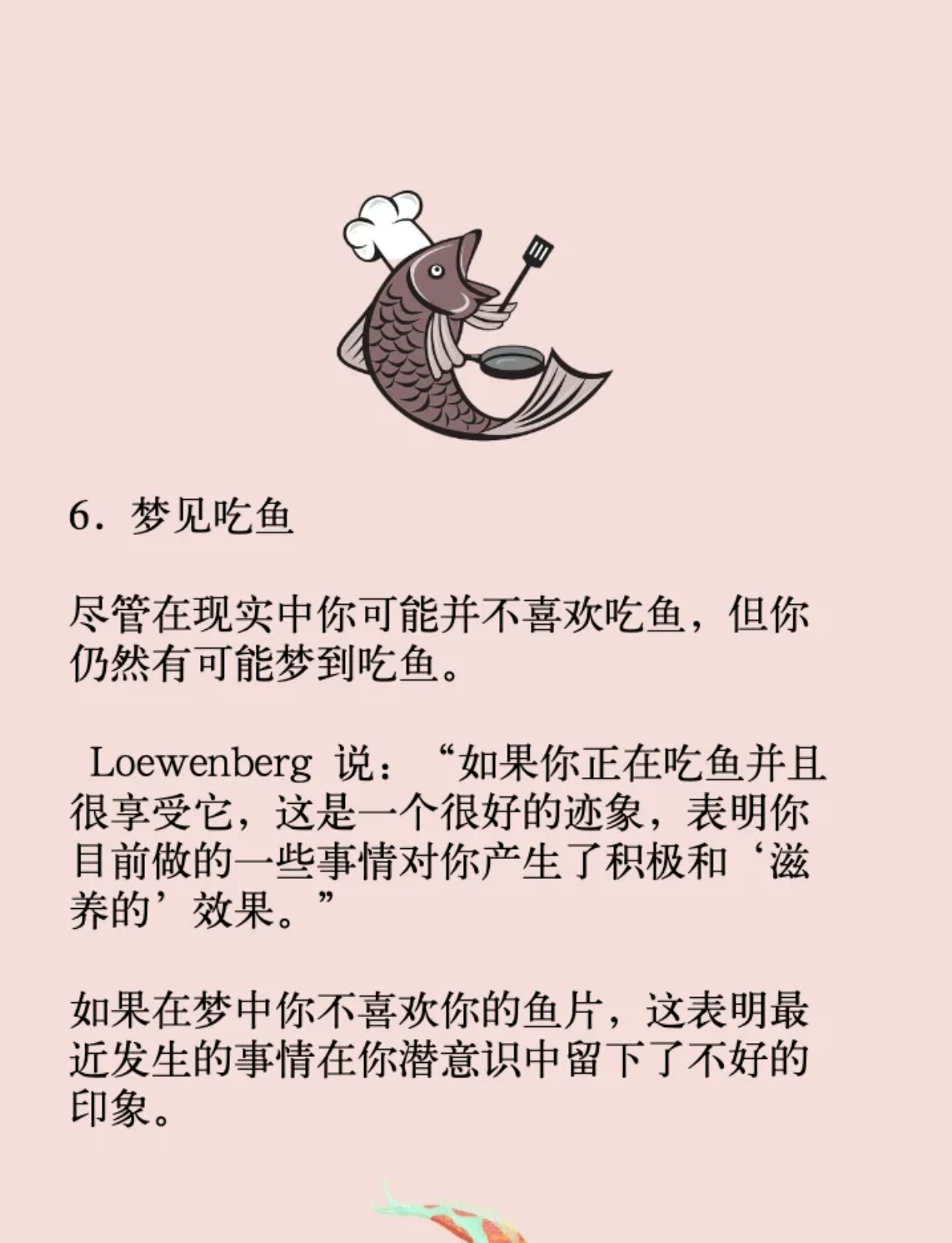 6. 梦见吃鱼

尽管在现实中你可能并不喜欢吃鱼，但你仍然有可能梦到吃鱼。

Loewenberg 说：“如果你正在吃鱼并且很享受它，这是一个很好的迹象，表明你目前做的一些事情对你产生了积极和‘滋养的’效果。”

如果在梦中你不喜欢你的鱼片，这表明最近发生的事情在你潜意识中留下了不好的印象。